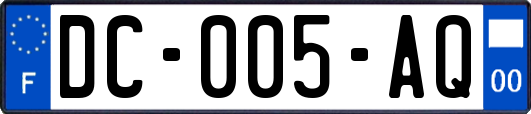 F
DC-005-AQ
00